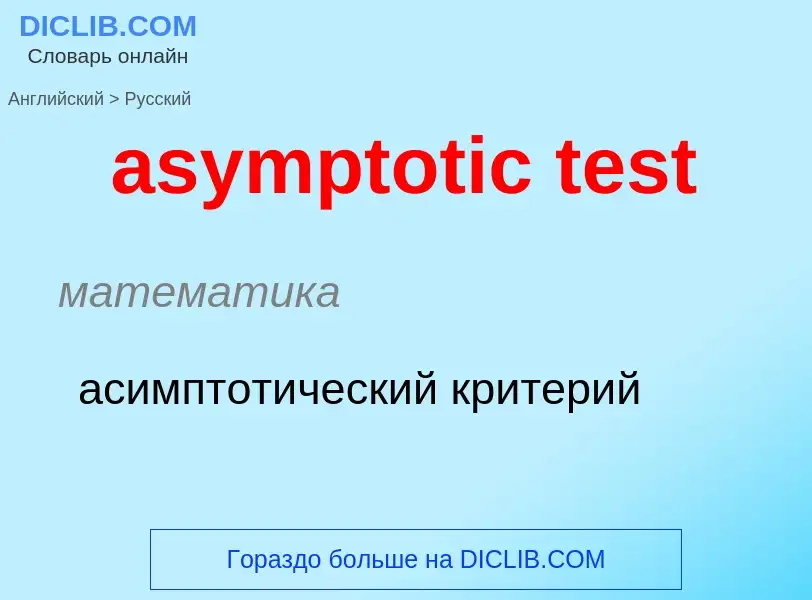 DICLIB.COM
Словарь онлайн

Английский > Русский

asymptotic test

математика

асимптотический критерий

Гораздо больше на DICLIB.COM